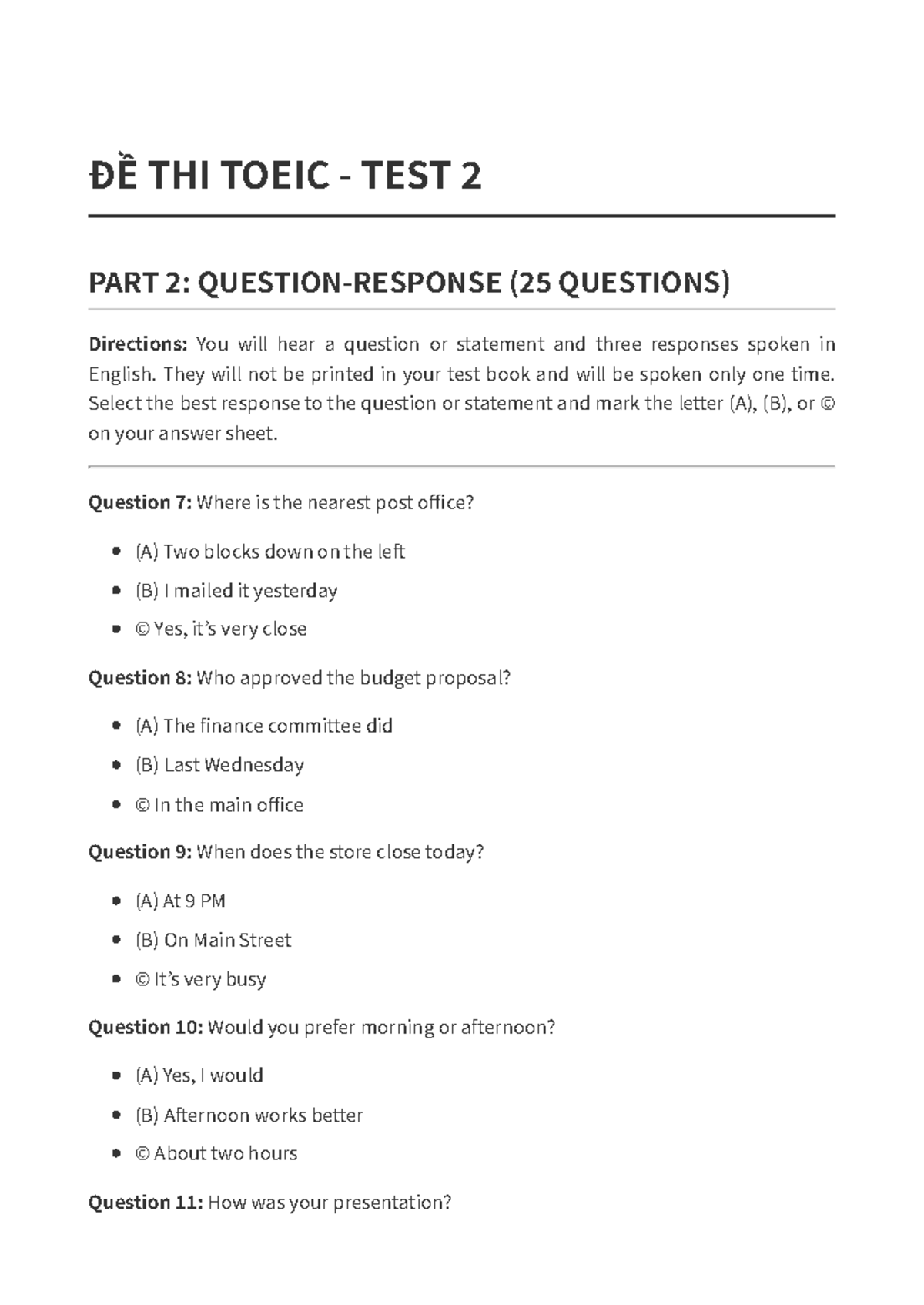 ĐỀ THI TOEIC - TEST 2

PART 2: QUESTION-RESPONSE (25 QUESTIONS)

Directions: You will hear a question or statement and three responses spoken in English. They will not be printed in your test book and will be spoken only one time. Select the best response to the question or statement and mark the letter (A), (B), or © on your answer sheet.

Question 7: Where is the nearest post office?

• (A) Two blocks down on the left
• (B) I mailed it yesterday
• © Yes, it's very close

Question 8: Who approved the budget proposal?

• (A) The finance committee did
• (B) Last Wednesday
• © In the main office

Question 9: When does the store close today?

• (A) At 9 PM
• (B) On Main Street
• © It's very busy

Question 10: Would you prefer morning or afternoon?

• (A) Yes, I would
• (B) Afternoon works better
• © About two hours

Question 11: How was your presentation?